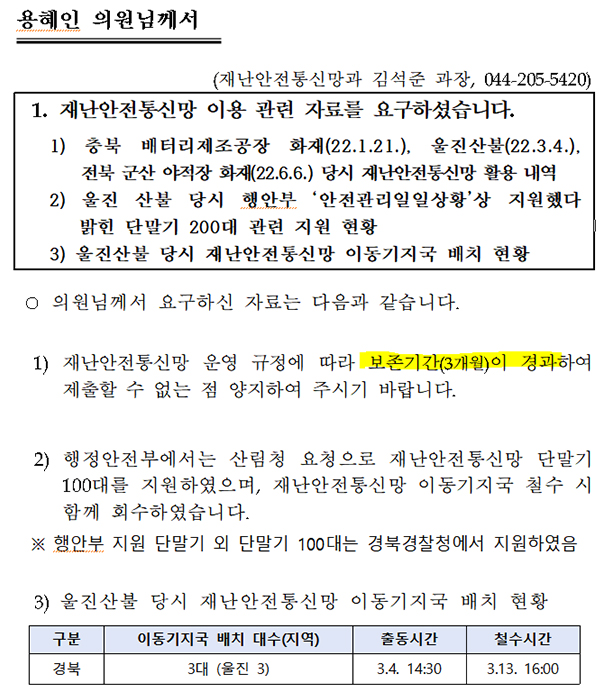 용혜인 의원님께서

(재난안전통신망과 김석준 과장, 044-205-5420)

1. 재난안전통신망 이용 관련 자료를 요구하셨습니다.

1) 충북 배터리제조공장 화재(22.1.21.), 울진산불(22.3.4.), 전북 군산 야적장 화재(22.6.6.) 당시 재난안전통신망 활용 내역

2) 울진 산불 당시 행안부 '안전관리일일상황'상 지원했다 밝힌 단말기 200대 관련 지원 현황

3) 울진산불 당시 재난안전통신망 이동기지국 배치 현황

○ 의원님께서 요구하신 자료는 다음과 같습니다.

1) 재난안전통신망 운영 규정에 따라 보존기간(3개월)이 경과하여 제출할 수 없는 점 양지하여 주시기 바랍니다.

2) 행정안전부에서는 산림청 요청으로 재난안전통신망 단말기 100대를 지원하였으며, 재난안전통신망 이동기지국 철수 시 함께 회수하였습니다.

※ 행안부 지원 단말기 외 단말기 100대는 경북경찰청에서 지원하였음

3) 울진산불 당시 재난안전통신망 이동기지국 배치 현황

| 구분 | 이동기지국 배치 대수(지역) | 출동시간 | 철수시간 |
|---|---|---|---|
| 경북 | 3대 (울진 3) | 3.4. 14:30 | 3.13. 16:00 |